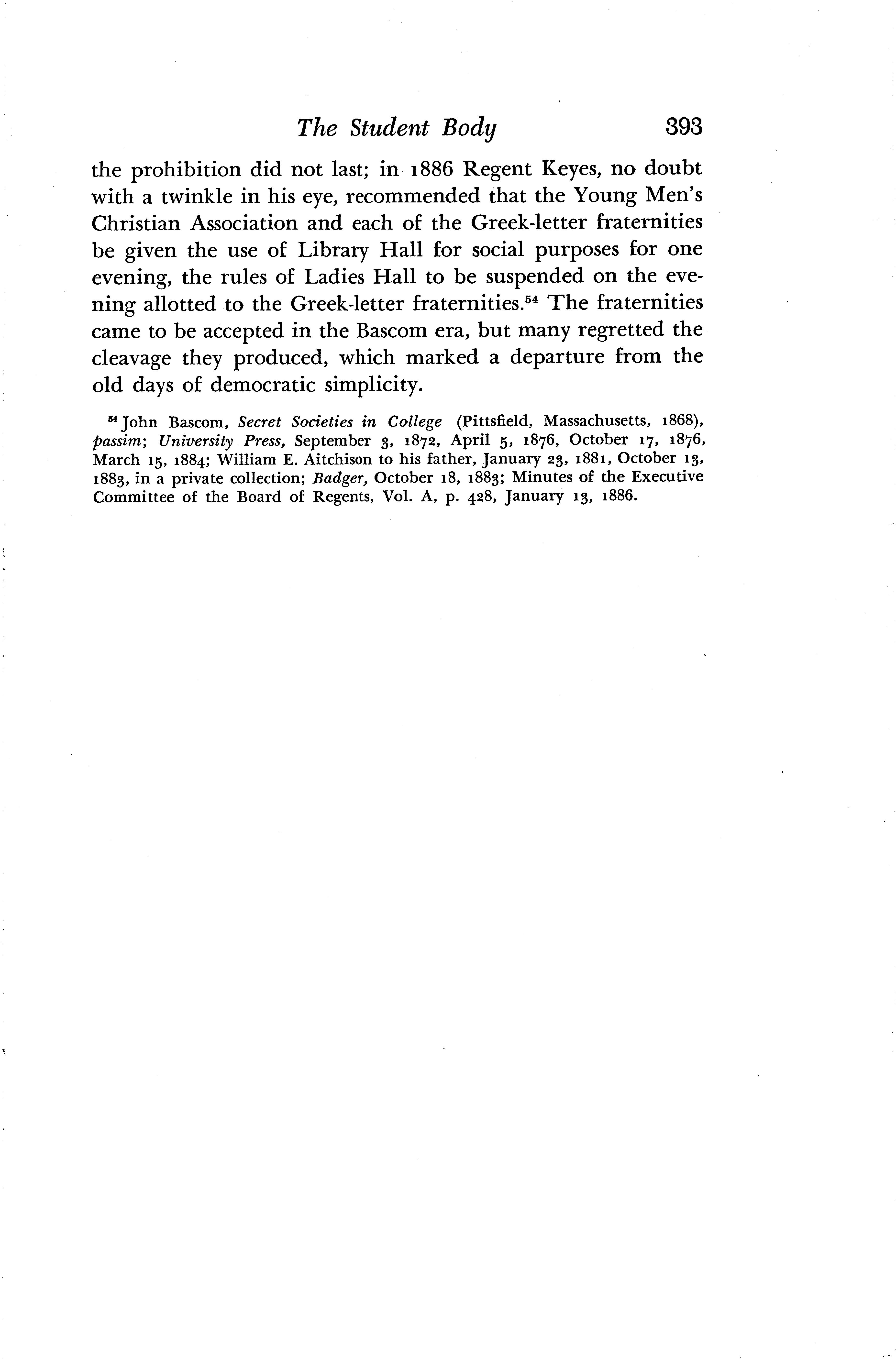 The Student Body 393

the prohibition did not last; in 1886 Regent Keyes, no doubt with a twinkle in his eye, recommended that the Young Men's Christian Association and each of the Greek-letter fraternities be given the use of Library Hall for social purposes for one evening, the rules of Ladies Hall to be suspended on the evening allotted to the Greek-letter fraternities.$^{54}$ The fraternities came to be accepted in the Bascom era, but many regretted the cleavage they produced, which marked a departure from the old days of democratic simplicity.

$^{54}$ John Bascom, Secret Societies in College (Pittsfield, Massachusetts, 1868), passim; University Press, September 3, 1872, April 5, 1876, October 17, 1876, March 15, 1884; William E. Aitchison to his father, January 23, 1881, October 13, 1883, in a private collection; Badger, October 18, 1883; Minutes of the Executive Committee of the Board of Regents, Vol. A, p. 428, January 13, 1886.